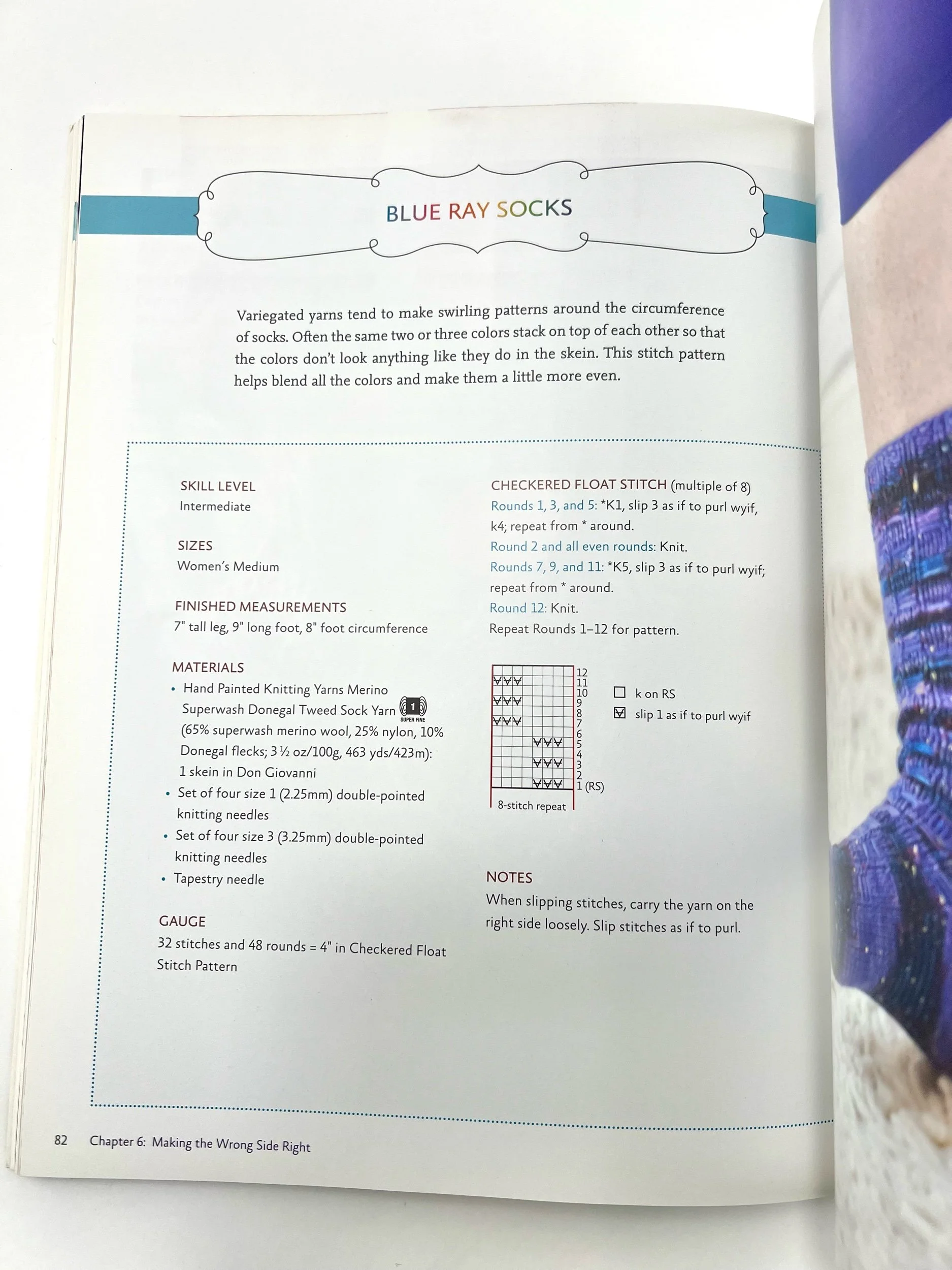 BLUE RAY SOCKS

Variegated yarns tend to make swirling patterns around the circumference of socks. Often the same two or three colors stack on top of each other so that the colors don't look anything like they do in the skein. This stitch pattern helps blend all the colors and make them a little more even.

SKILL LEVEL
Intermediate

SIZES
Women's Medium

FINISHED MEASUREMENTS
7" tall leg, 9" long foot, 8" foot circumference

MATERIALS
• Hand Painted Knitting Yarns Merino Superwash Donegal Tweed Sock Yarn 1 SUPER FINE (65% superwash merino wool, 25% nylon, 10% Donegal flecks; 3 ½ oz/100g, 463 yds/423m): 1 skein in Don Giovanni
• Set of four size 1 (2.25mm) double-pointed knitting needles
• Set of four size 3 (3.25mm) double-pointed knitting needles
• Tapestry needle

GAUGE
32 stitches and 48 rounds = 4" in Checkered Float Stitch Pattern

CHECKERED FLOAT STITCH (multiple of 8)
Rounds 1, 3, and 5: *K1, slip 3 as if to purl wyif, k4; repeat from * around.
Round 2 and all even rounds: Knit.
Rounds 7, 9, and 11: *K5, slip 3 as if to purl wyif; repeat from * around.
Round 12: Knit.
Repeat Rounds 1–12 for pattern.

12
11
10
9
8
7
6
5
4
3
2
1 (RS)
8-stitch repeat

k on RS
slip 1 as if to purl wyif

NOTES
When slipping stitches, carry the yarn on the right side loosely. Slip stitches as if to purl.

82 Chapter 6: Making the Wrong Side Right